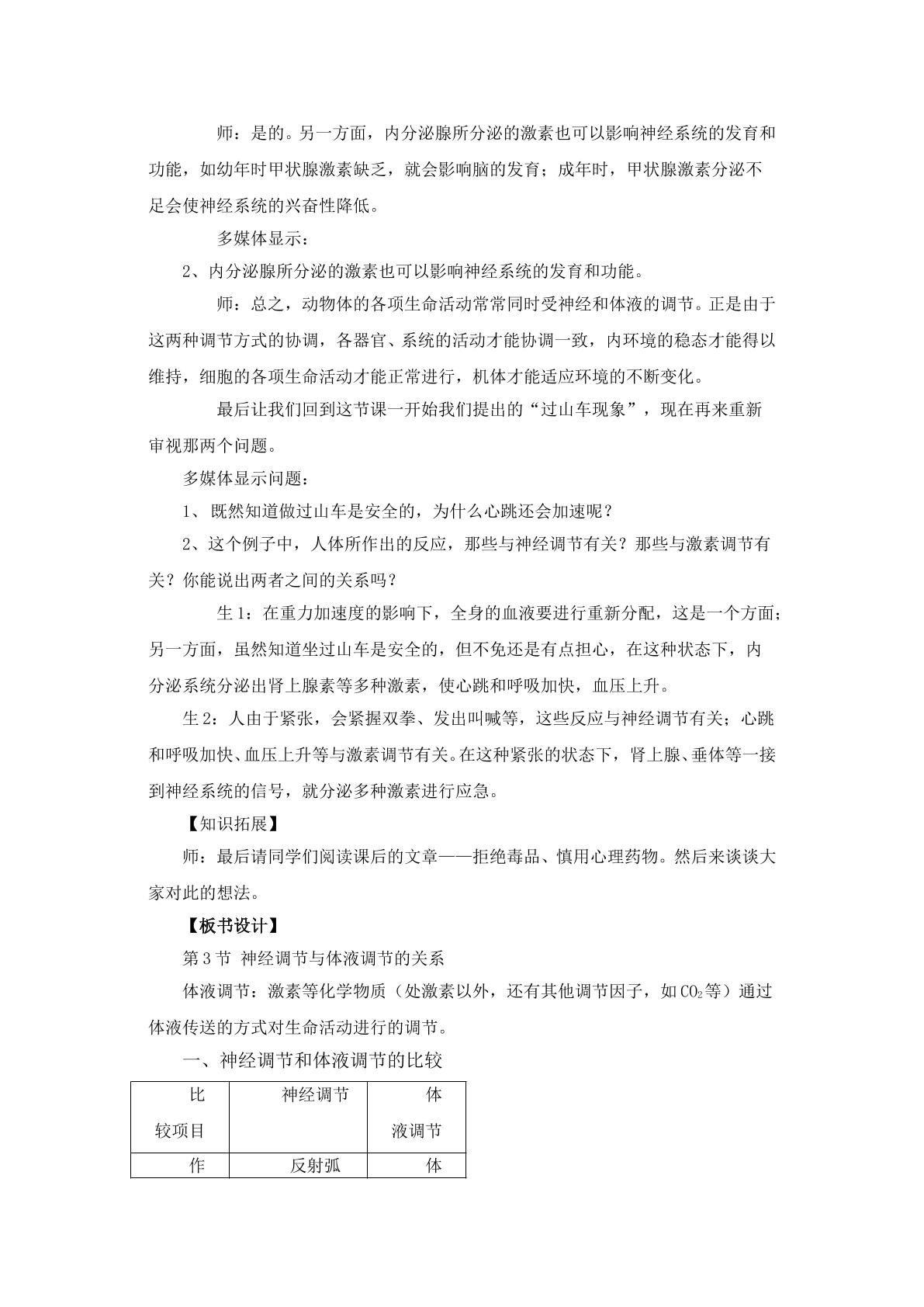 师：是的。另一方面，内分泌腺所分泌的激素也可以影响神经系统的发育和功能，如幼年时甲状腺激素缺乏，就会影响脑的发育；成年时，甲状腺激素分泌不足会使神经系统的兴奋性降低。

多媒体显示：

2、内分泌腺所分泌的激素也可以影响神经系统的发育和功能。

师：总之，动物体的各项生命活动常常同时受神经和体液的调节。正是由于这两种调节方式的协调，各器官、系统的活动才能协调一致，内环境的稳态才能得以维持，细胞的各项生命活动才能正常进行，机体才能适应环境的不断变化。

最后让我们回到这节课一开始我们提出的“过山车现象”，现在再来重新审视那两个问题。

多媒体显示问题：

1、既然知道做过山车是安全的，为什么心跳还会加速呢？

2、这个例子中，人体所作出的反应，那些与神经调节有关？那些与激素调节有关？你能说出两者之间的关系吗？

生1：在重力加速度的影响下，全身的血液要进行重新分配，这是一个方面；另一方面，虽然知道坐过山车是安全的，但不免还是有点担心，在这种状态下，内分泌系统分泌出肾上腺素等多种激素，使心跳和呼吸加快，血压上升。

生2：人由于紧张，会紧握双拳、发出叫喊等，这些反应与神经调节有关；心跳和呼吸加快、血压上升等与激素调节有关。在这种紧张的状态下，肾上腺、垂体等一接到神经系统的信号，就分泌多种激素进行应急。

【知识拓展】

师：最后请同学们阅读课后的文章——拒绝毒品、慎用心理药物。然后来谈谈大家对此的想法。

【板书设计】

第3节 神经调节与体液调节的关系

体液调节：激素等化学物质（处激素以外，还有其他调节因子，如$CO_2$等）通过体液传送的方式对生命活动进行的调节。

一、神经调节和体液调节的比较

| 比较项目 | 神经调节 | 体液调节 |
|---|---|---|
| 作 | 反射弧 | 体 |